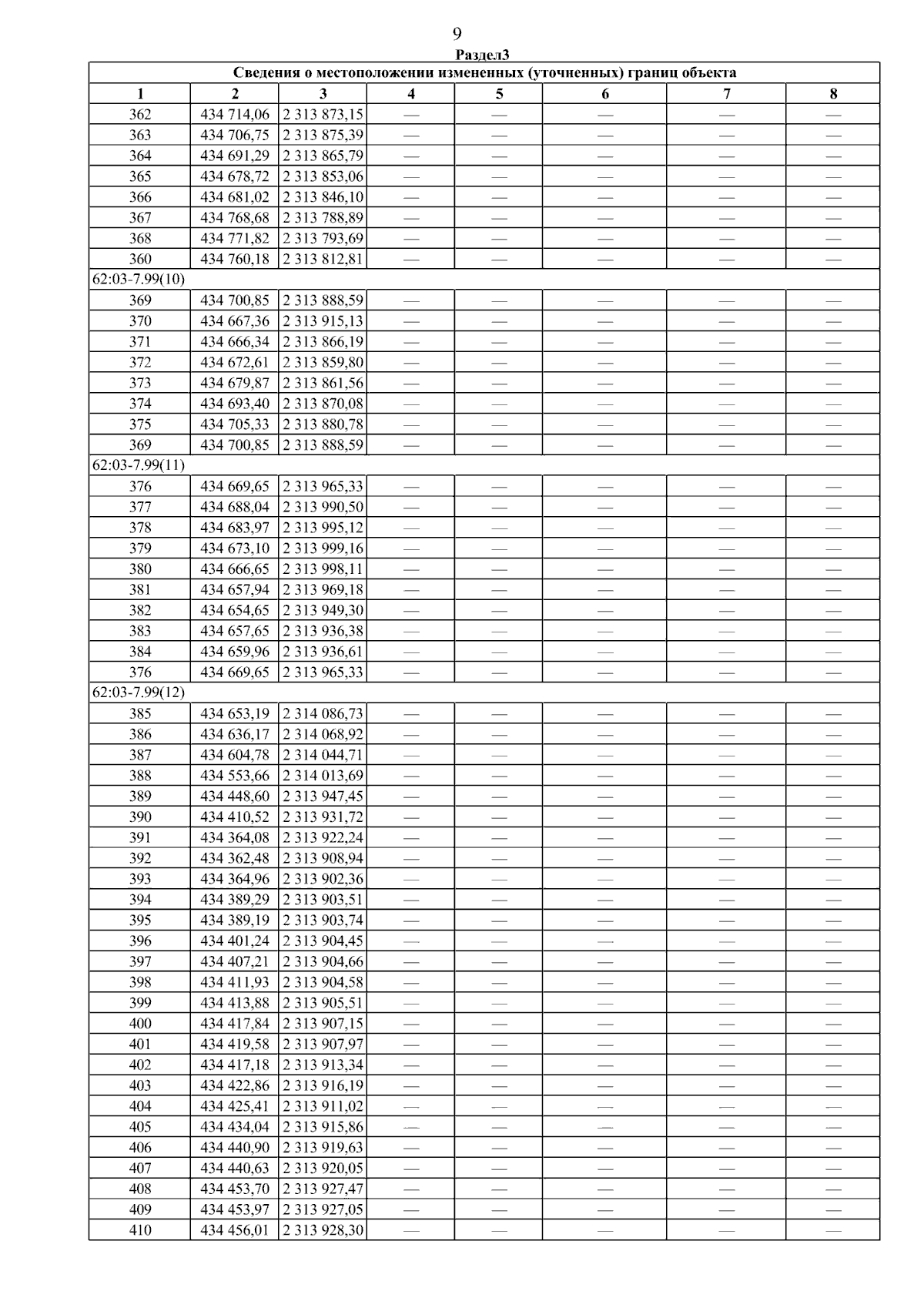 9

Раздел3

| Сведения о местоположении измененных (уточненных) границ объекта | | | | | | | |
|---|---|---|---|---|---|---|---|
| 1 | 2 | 3 | 4 | 5 | 6 | 7 | 8 |
| 362 | 434 714,06 | 2 313 873,15 | — | — | — | — | — |
| 363 | 434 706,75 | 2 313 875,39 | — | — | — | — | — |
| 364 | 434 691,29 | 2 313 865,79 | — | — | — | — | — |
| 365 | 434 678,72 | 2 313 853,06 | — | — | — | — | — |
| 366 | 434 681,02 | 2 313 846,10 | — | — | — | — | — |
| 367 | 434 768,68 | 2 313 788,89 | — | — | — | — | — |
| 368 | 434 771,82 | 2 313 793,69 | — | — | — | — | — |
| 360 | 434 760,18 | 2 313 812,81 | — | — | — | — | — |
| 62:03-7.99(10) | | | | | | | |
| 369 | 434 700,85 | 2 313 888,59 | — | — | — | — | — |
| 370 | 434 667,36 | 2 313 915,13 | — | — | — | — | — |
| 371 | 434 666,34 | 2 313 866,19 | — | — | — | — | — |
| 372 | 434 672,61 | 2 313 859,80 | — | — | — | — | — |
| 373 | 434 679,87 | 2 313 861,56 | — | — | — | — | — |
| 374 | 434 693,40 | 2 313 870,08 | — | — | — | — | — |
| 375 | 434 705,33 | 2 313 880,78 | — | — | — | — | — |
| 369 | 434 700,85 | 2 313 888,59 | — | — | — | — | — |
| 62:03-7.99(11) | | | | | | | |
| 376 | 434 669,65 | 2 313 965,33 | — | — | — | — | — |
| 377 | 434 688,04 | 2 313 990,50 | — | — | — | — | — |
| 378 | 434 683,97 | 2 313 995,12 | — | — | — | — | — |
| 379 | 434 673,10 | 2 313 999,16 | — | — | — | — | — |
| 380 | 434 666,65 | 2 313 998,11 | — | — | — | — | — |
| 381 | 434 657,94 | 2 313 969,18 | — | — | — | — | — |
| 382 | 434 654,65 | 2 313 949,30 | — | — | — | — | — |
| 383 | 434 657,65 | 2 313 936,38 | — | — | — | — | — |
| 384 | 434 659,96 | 2 313 936,61 | — | — | — | — | — |
| 376 | 434 669,65 | 2 313 965,33 | — | — | — | — | — |
| 62:03-7.99(12) | | | | | | | |
| 385 | 434 653,19 | 2 314 086,73 | — | — | — | — | — |
| 386 | 434 636,17 | 2 314 068,92 | — | — | — | — | — |
| 387 | 434 604,78 | 2 314 044,71 | — | — | — | — | — |
| 388 | 434 553,66 | 2 314 013,69 | — | — | — | — | — |
| 389 | 434 448,60 | 2 313 947,45 | — | — | — | — | — |
| 390 | 434 410,52 | 2 313 931,72 | — | — | — | — | — |
| 391 | 434 364,08 | 2 313 922,24 | — | — | — | — | — |
| 392 | 434 362,48 | 2 313 908,94 | — | — | — | — | — |
| 393 | 434 364,96 | 2 313 902,36 | — | — | — | — | — |
| 394 | 434 389,29 | 2 313 903,51 | — | — | — | — | — |
| 395 | 434 389,19 | 2 313 903,74 | — | — | — | — | — |
| 396 | 434 401,24 | 2 313 904,45 | — | — | — | — | — |
| 397 | 434 407,21 | 2 313 904,66 | — | — | — | — | — |
| 398 | 434 411,93 | 2 313 904,58 | — | — | — | — | — |
| 399 | 434 413,88 | 2 313 905,51 | — | — | — | — | — |
| 400 | 434 417,84 | 2 313 907,15 | — | — | — | — | — |
| 401 | 434 419,58 | 2 313 907,97 | — | — | — | — | — |
| 402 | 434 417,18 | 2 313 913,34 | — | — | — | — | — |
| 403 | 434 422,86 | 2 313 916,19 | — | — | — | — | — |
| 404 | 434 425,41 | 2 313 911,02 | — | — | — | — | — |
| 405 | 434 434,04 | 2 313 915,86 | — | — | — | — | — |
| 406 | 434 440,90 | 2 313 919,63 | — | — | — | — | — |
| 407 | 434 440,63 | 2 313 920,05 | — | — | — | — | — |
| 408 | 434 453,70 | 2 313 927,47 | — | — | — | — | — |
| 409 | 434 453,97 | 2 313 927,05 | — | — | — | — | — |
| 410 | 434 456,01 | 2 313 928,30 | — | — | — | — | — |